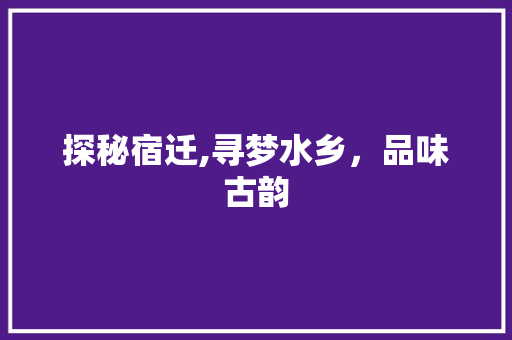 探秘宿迁,寻梦水乡，品味古韵